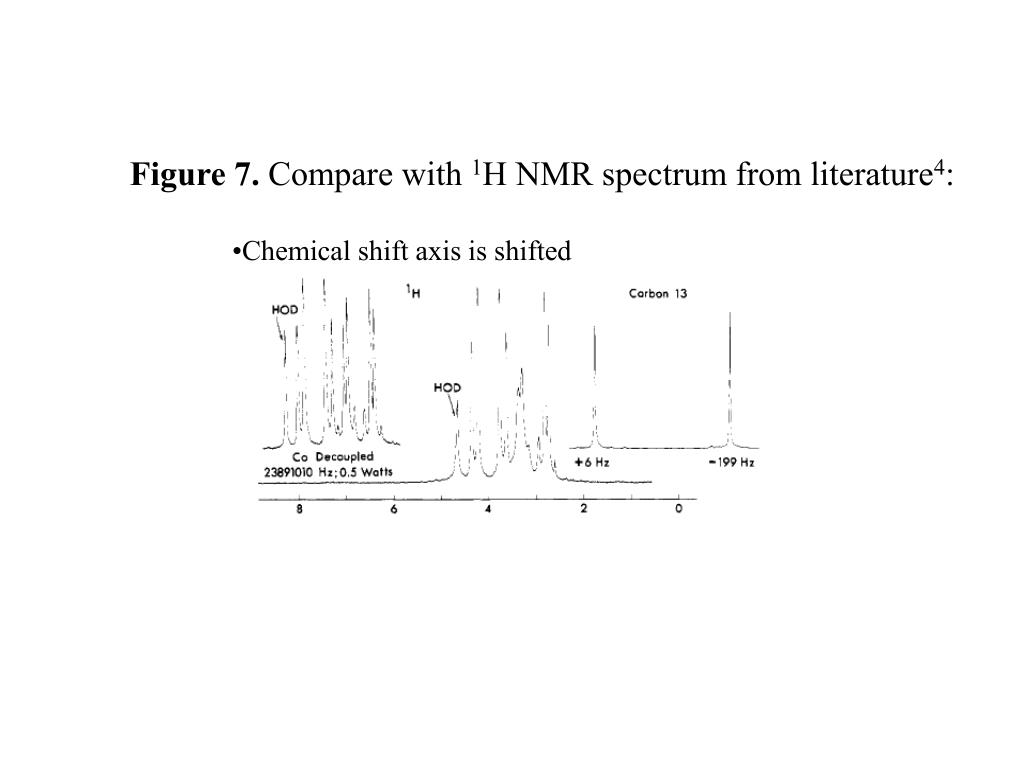 **Figure 7.** Compare with $^1$H NMR spectrum from literature$^4$:

•Chemical shift axis is shifted

HOD

$^1$H

Carbon 13

HOD

Co Decoupled
23891010 Hz; 0.5 Watts

+6 Hz

−199 Hz

8 6 4 2 0